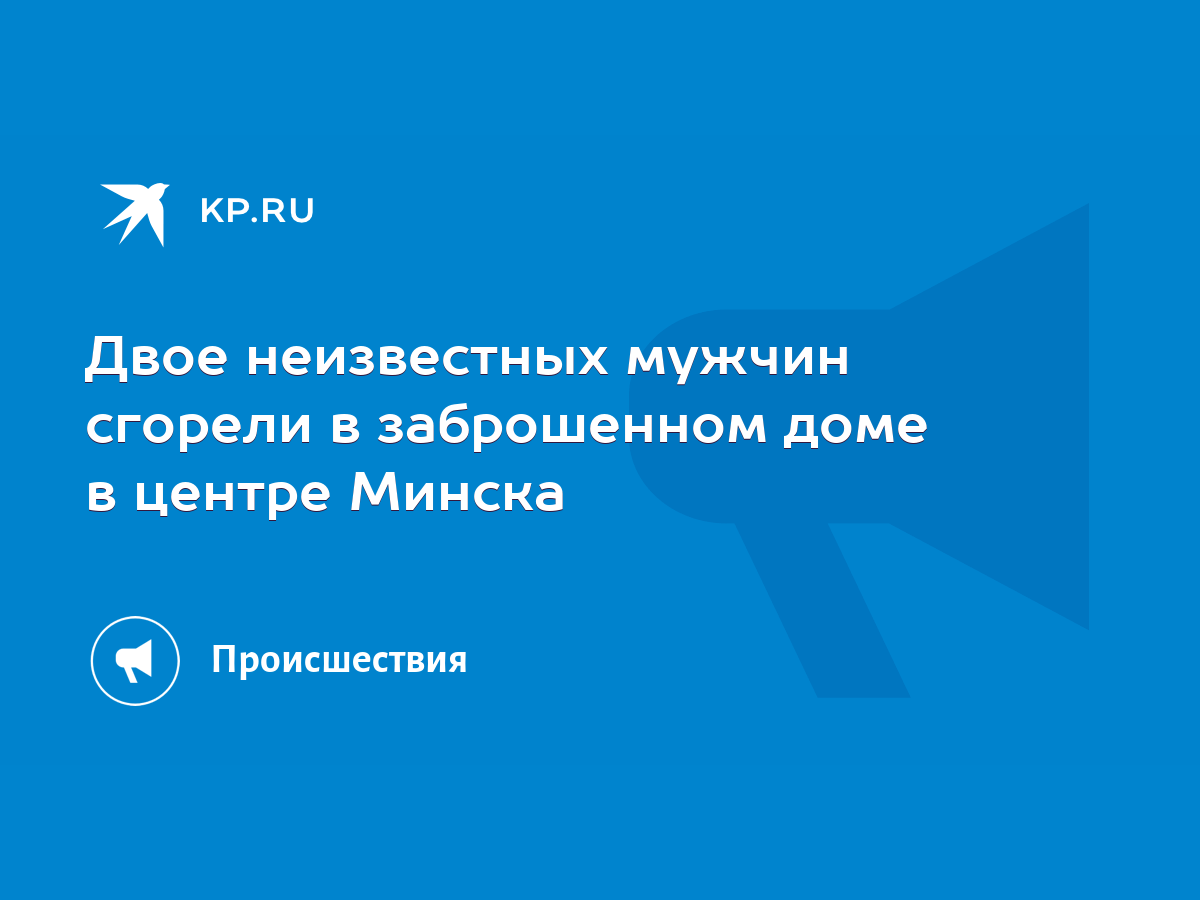 KP.RU

Двое неизвестных мужчин сгорели в заброшенном доме в центре Минска

Происшествия